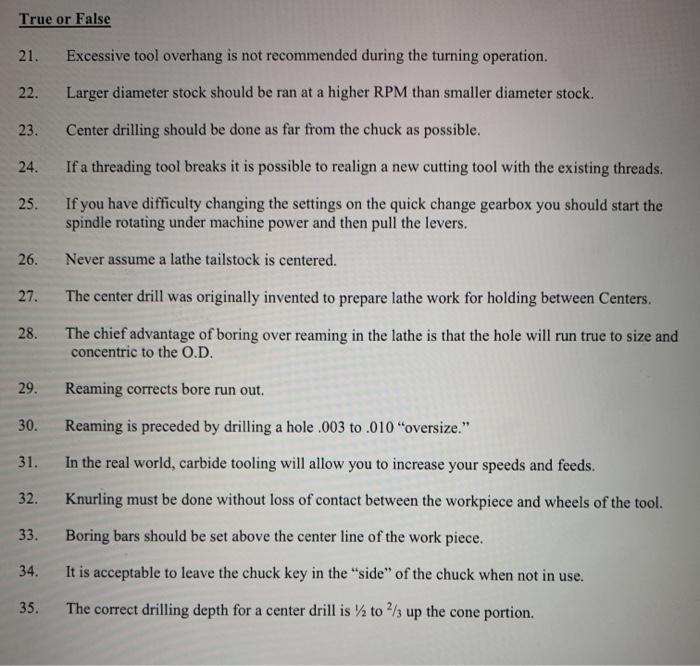 True or False

21. Excessive tool overhang is not recommended during the turning operation.

22. Larger diameter stock should be ran at a higher RPM than smaller diameter stock.

23. Center drilling should be done as far from the chuck as possible.

24. If a threading tool breaks it is possible to realign a new cutting tool with the existing threads.

25. If you have difficulty changing the settings on the quick change gearbox you should start the spindle rotating under machine power and then pull the levers.

26. Never assume a lathe tailstock is centered.

27. The center drill was originally invented to prepare lathe work for holding between Centers.

28. The chief advantage of boring over reaming in the lathe is that the hole will run true to size and concentric to the O.D.

29. Reaming corrects bore run out.

30. Reaming is preceded by drilling a hole .003 to .010 "oversize."

31. In the real world, carbide tooling will allow you to increase your speeds and feeds.

32. Knurling must be done without loss of contact between the workpiece and wheels of the tool.

33. Boring bars should be set above the center line of the work piece.

34. It is acceptable to leave the chuck key in the "side" of the chuck when not in use.

35. The correct drilling depth for a center drill is $\frac{1}{2}$ to $\frac{2}{3}$ up the cone portion.